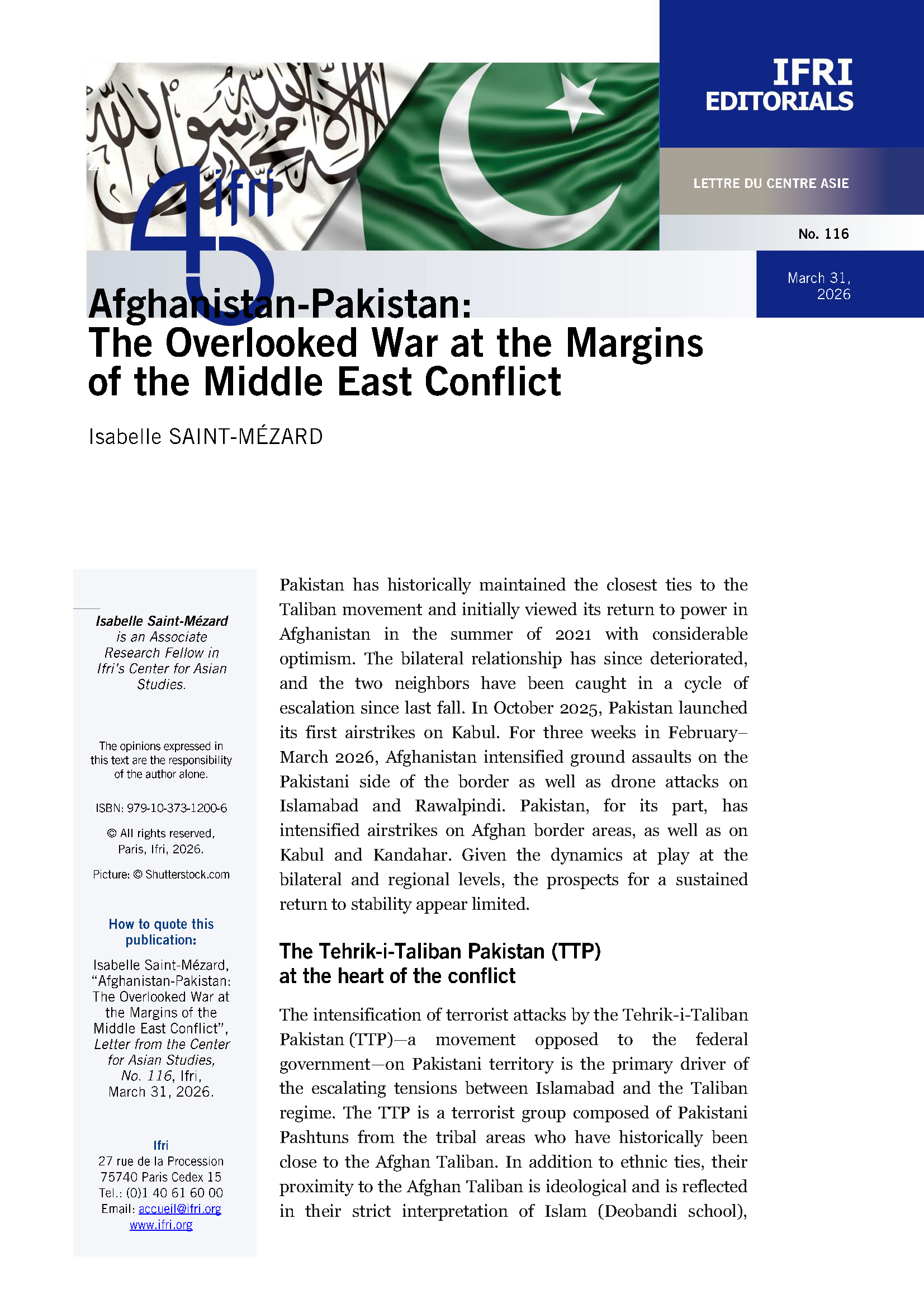 IFRI
EDITORIALS

LETTRE DU CENTRE ASIE

No. 116

March 31, 2026

45 ifri

Afghanistan-Pakistan:
The Overlooked War at the Margins of the Middle East Conflict

Isabelle SAINT-MÉZARD

Isabelle Saint-Mézard is an Associate Research Fellow in Ifri's Center for Asian Studies.

The opinions expressed in this text are the responsibility of the author alone.

ISBN: 979-10-373-1200-6

© All rights reserved, Paris, Ifri, 2026.

Picture: © Shutterstock.com

How to quote this publication:

Isabelle Saint-Mézard, "Afghanistan-Pakistan: The Overlooked War at the Margins of the Middle East Conflict", Letter from the Center for Asian Studies, No. 116, Ifri, March 31, 2026.

Ifri
27 rue de la Procession
75740 Paris Cedex 15
Tel.: (0)1 40 61 60 00
Email: accueil@ifri.org
www.ifri.org

Pakistan has historically maintained the closest ties to the Taliban movement and initially viewed its return to power in Afghanistan in the summer of 2021 with considerable optimism. The bilateral relationship has since deteriorated, and the two neighbors have been caught in a cycle of escalation since last fall. In October 2025, Pakistan launched its first airstrikes on Kabul. For three weeks in February–March 2026, Afghanistan intensified ground assaults on the Pakistani side of the border as well as drone attacks on Islamabad and Rawalpindi. Pakistan, for its part, has intensified airstrikes on Afghan border areas, as well as on Kabul and Kandahar. Given the dynamics at play at the bilateral and regional levels, the prospects for a sustained return to stability appear limited.

The Tehrik-i-Taliban Pakistan (TTP) at the heart of the conflict

The intensification of terrorist attacks by the Tehrik-i-Taliban Pakistan (TTP)—a movement opposed to the federal government—on Pakistani territory is the primary driver of the escalating tensions between Islamabad and the Taliban regime. The TTP is a terrorist group composed of Pakistani Pashtuns from the tribal areas who have historically been close to the Afghan Taliban. In addition to ethnic ties, their proximity to the Afghan Taliban is ideological and is reflected in their strict interpretation of Islam (Deobandi school),